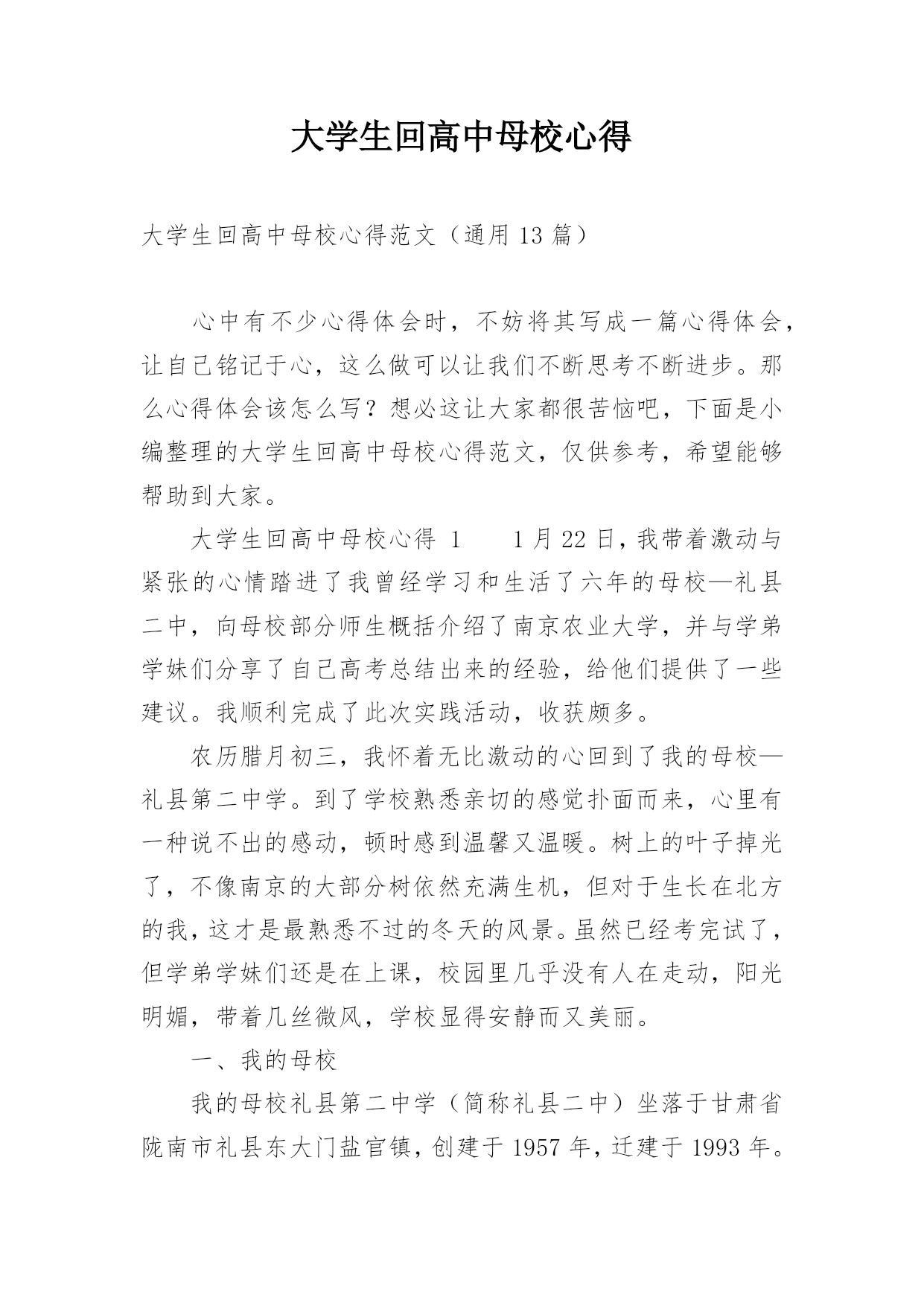 大学生回高中母校心得

大学生回高中母校心得范文（通用 13 篇）

心中有不少心得体会时，不妨将其写成一篇心得体会，让自己铭记于心，这么做可以让我们不断思考不断进步。那么心得体会该怎么写？想必这让大家都很苦恼吧，下面是小编整理的大学生回高中母校心得范文，仅供参考，希望能够帮助到大家。

大学生回高中母校心得 1　　1 月 22 日，我带着激动与紧张的心情踏进了我曾经学习和生活了六年的母校—礼县二中，向母校部分师生概括介绍了南京农业大学，并与学弟学妹们分享了自己高考总结出来的经验，给他们提供了一些建议。我顺利完成了此次实践活动，收获颇多。

农历腊月初三，我怀着无比激动的心回到了我的母校—礼县第二中学。到了学校熟悉亲切的感觉扑面而来，心里有一种说不出的感动，顿时感到温馨又温暖。树上的叶子掉光了，不像南京的大部分树依然充满生机，但对于生长在北方的我，这才是最熟悉不过的冬天的风景。虽然已经考完试了，但学弟学妹们还是在上课，校园里几乎没有人在走动，阳光明媚，带着几丝微风，学校显得安静而又美丽。

一、我的母校

我的母校礼县第二中学（简称礼县二中）坐落于甘肃省陇南市礼县东大门盐官镇，创建于 1957 年，迁建于 1993 年。